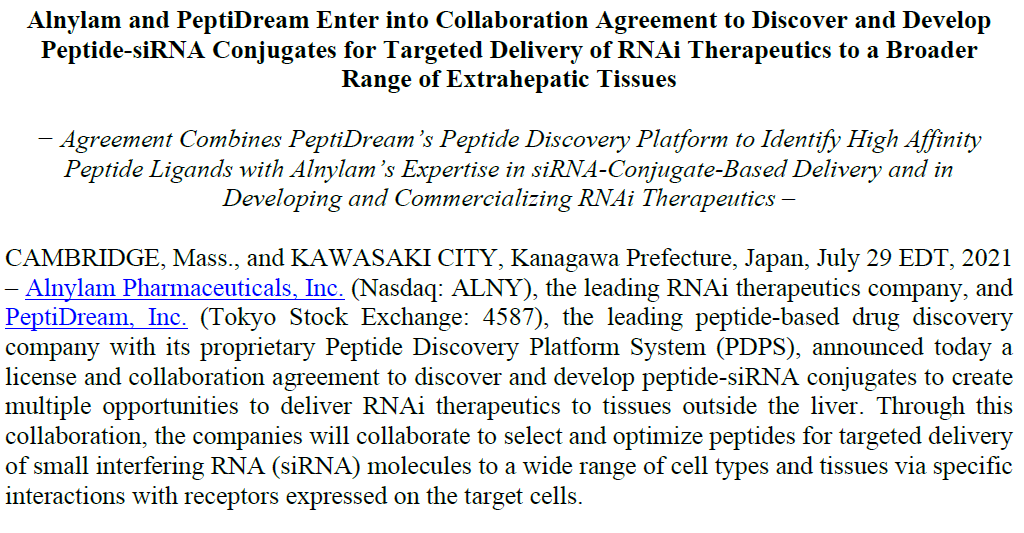 Alnylam and PeptiDream Enter into Collaboration Agreement to Discover and Develop Peptide-siRNA Conjugates for Targeted Delivery of RNAi Therapeutics to a Broader Range of Extrahepatic Tissues

− Agreement Combines PeptiDream's Peptide Discovery Platform to Identify High Affinity Peptide Ligands with Alnylam's Expertise in siRNA-Conjugate-Based Delivery and in Developing and Commercializing RNAi Therapeutics –

CAMBRIDGE, Mass., and KAWASAKI CITY, Kanagawa Prefecture, Japan, July 29 EDT, 2021 – Alnylam Pharmaceuticals, Inc. (Nasdaq: ALNY), the leading RNAi therapeutics company, and PeptiDream, Inc. (Tokyo Stock Exchange: 4587), the leading peptide-based drug discovery company with its proprietary Peptide Discovery Platform System (PDPS), announced today a license and collaboration agreement to discover and develop peptide-siRNA conjugates to create multiple opportunities to deliver RNAi therapeutics to tissues outside the liver. Through this collaboration, the companies will collaborate to select and optimize peptides for targeted delivery of small interfering RNA (siRNA) molecules to a wide range of cell types and tissues via specific interactions with receptors expressed on the target cells.